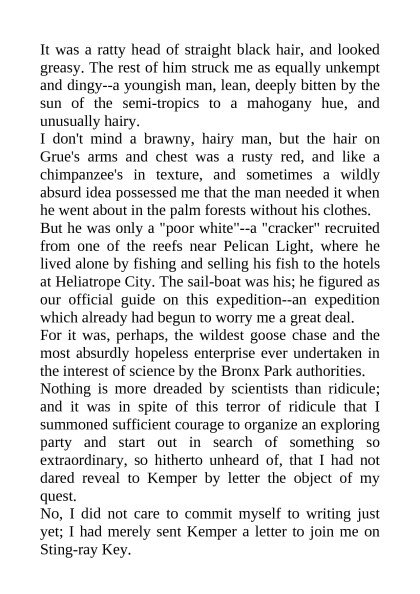 It was a ratty head of straight black hair, and looked greasy. The rest of him struck me as equally unkempt and dingy--a youngish man, lean, deeply bitten by the sun of the semi-tropics to a mahogany hue, and unusually hairy.

I don't mind a brawny, hairy man, but the hair on Grue's arms and chest was a rusty red, and like a chimpanzee's in texture, and sometimes a wildly absurd idea possessed me that the man needed it when he went about in the palm forests without his clothes.

But he was only a "poor white"--a "cracker" recruited from one of the reefs near Pelican Light, where he lived alone by fishing and selling his fish to the hotels at Heliatrope City. The sail-boat was his; he figured as our official guide on this expedition--an expedition which already had begun to worry me a great deal.

For it was, perhaps, the wildest goose chase and the most absurdly hopeless enterprise ever undertaken in the interest of science by the Bronx Park authorities.

Nothing is more dreaded by scientists than ridicule; and it was in spite of this terror of ridicule that I summoned sufficient courage to organize an exploring party and start out in search of something so extraordinary, so hitherto unheard of, that I had not dared reveal to Kemper by letter the object of my quest.

No, I did not care to commit myself to writing just yet; I had merely sent Kemper a letter to join me on Sting-ray Key.